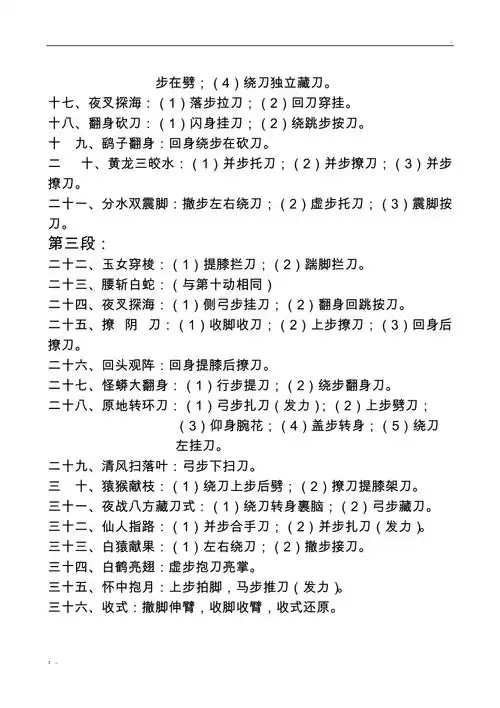 步在劈；（4）绕刀独立藏刀。
十七、夜叉探海：（1）落步拉刀；（2）回刀穿挂。
十八、翻身砍刀：（1）闪身挂刀；（2）绕跳步按刀。
十 九、鹞子翻身：回身绕步在砍刀。
二 十、黄龙三皎水：（1）并步托刀；（2）并步撩刀；（3）并步撩刀。
二十一、分水双震脚：撤步左右绕刀；（2）虚步托刀；（3）震脚按刀。
第三段：
二十二、玉女穿梭：（1）提膝拦刀；（2）踹脚拦刀。
二十三、腰斩白蛇：（与第十动相同）
二十四、夜叉探海：（1）侧弓步挂刀；（2）翻身回跳按刀。
二十五、撩 阴 刀：（1）收脚收刀；（2）上步撩刀；（3）回身后撩刀。
二十六、回头观阵：回身提膝后撩刀。
二十七、怪蟒大翻身：（1）行步提刀；（2）绕步翻身刀。
二十八、原地转环刀：（1）弓步扎刀（发力）；（2）上步劈刀；（3）仰身腕花；（4）盖步转身；（5）绕刀左挂刀。
二十九、清风扫落叶：弓步下扫刀。
三 十、猿猴献枝：（1）绕刀上步后劈；（2）撩刀提膝架刀。
三十一、夜战八方藏刀式：（1）绕刀转身裹脑；（2）弓步藏刀。
三十二、仙人指路：（1）并步合手刀；（2）并步扎刀（发力）。
三十三、白猿献果：（1）左右绕刀；（2）撤步接刀。
三十四、白鹤亮翅：虚步抱刀亮掌。
三十五、怀中抱月：上步拍脚，马步推刀（发力）。
三十六、收式：撤脚伸臂，收脚收臂，收式还原。